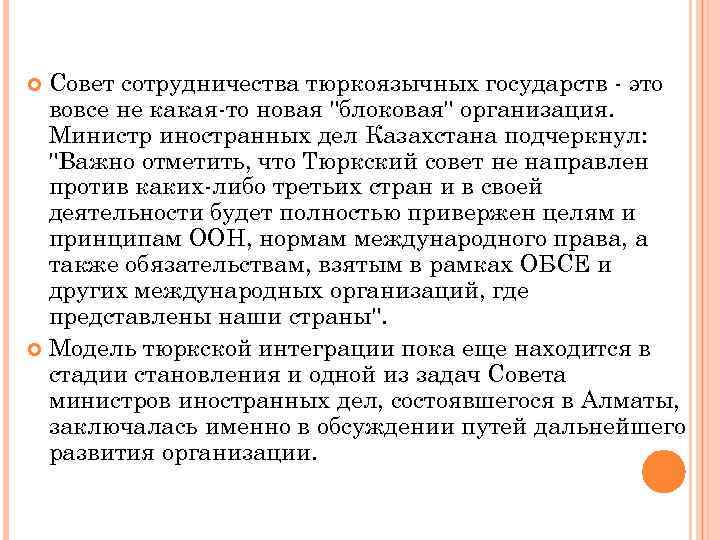 Совет сотрудничества тюркоязычных государств - это вовсе не какая-то новая "блоковая" организация. Министр иностранных дел Казахстана подчеркнул: "Важно отметить, что Тюркский совет не направлен против каких-либо третьих стран и в своей деятельности будет полностью привержен целям и принципам ООН, нормам международного права, а также обязательствам, взятым в рамках ОБСЕ и других международных организаций, где представлены наши страны".

Модель тюркской интеграции пока еще находится в стадии становления и одной из задач Совета министров иностранных дел, состоявшегося в Алматы, заключалась именно в обсуждении путей дальнейшего развития организации.